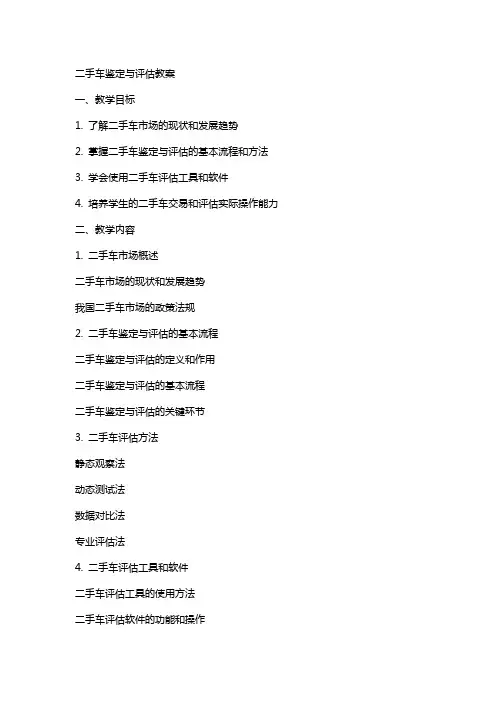 二手车鉴定与评估教案

一、教学目标

1. 了解二手车市场的现状和发展趋势

2. 掌握二手车鉴定与评估的基本流程和方法

3. 学会使用二手车评估工具和软件

4. 培养学生的二手车交易和评估实际操作能力

二、教学内容

1. 二手车市场概述

二手车市场的现状和发展趋势

我国二手车市场的政策法规

2. 二手车鉴定与评估的基本流程

二手车鉴定与评估的定义和作用

二手车鉴定与评估的基本流程

二手车鉴定与评估的关键环节

3. 二手车评估方法

静态观察法

动态测试法

数据对比法

专业评估法

4. 二手车评估工具和软件

二手车评估工具的使用方法

二手车评估软件的功能和操作